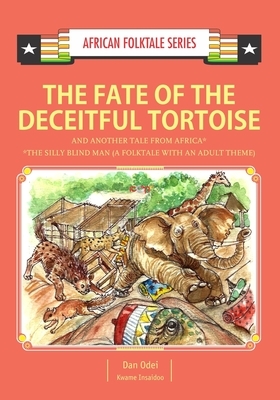 AFRICAN FOLKTALE SERIES

THE FATE OF THE DECEITFUL TORTOISE

AND ANOTHER TALE FROM AFRICA*
*THE SILLY BLIND MAN (A FOLKTALE WITH AN ADULT THEME)

Dan Odei
Kwame Insaidoo